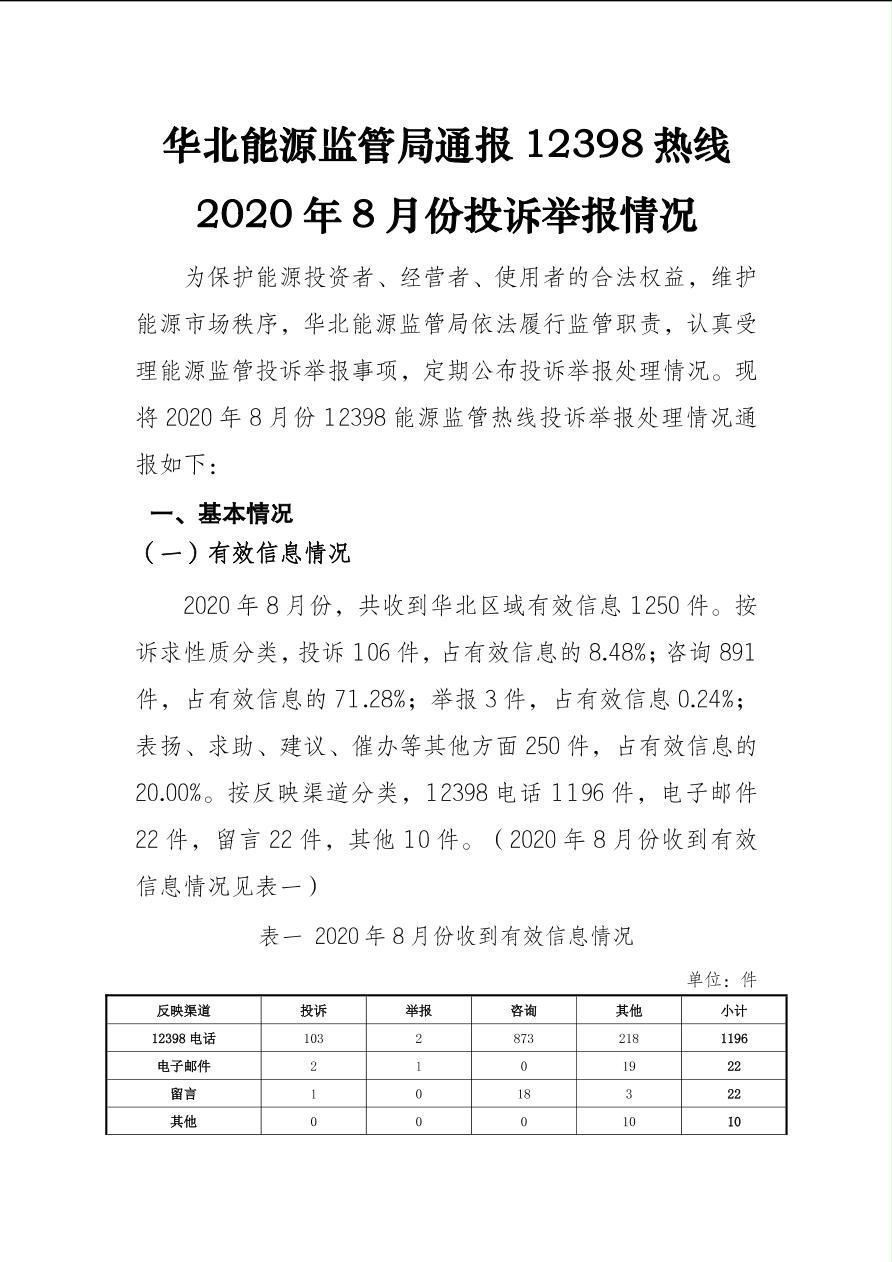 华北能源监管局通报 12398 热线 2020 年 8 月份投诉举报情况

为保护能源投资者、经营者、使用者的合法权益，维护能源市场秩序，华北能源监管局依法履行监管职责，认真受理能源监管投诉举报事项，定期公布投诉举报处理情况。现将 2020 年 8 月份 12398 能源监管热线投诉举报处理情况通报如下：

一、基本情况

（一）有效信息情况

2020 年 8 月份，共收到华北区域有效信息 1250 件。按诉求性质分类，投诉 106 件，占有效信息的 8.48%；咨询 891 件，占有效信息的 71.28%；举报 3 件，占有效信息 0.24%；表扬、求助、建议、催办等其他方面 250 件，占有效信息的 20.00%。按反映渠道分类，12398 电话 1196 件，电子邮件 22 件，留言 22 件，其他 10 件。（2020 年 8 月份收到有效信息情况见表一）

表一 2020 年 8 月份收到有效信息情况

单位：件

| 反映渠道 | 投诉 | 举报 | 咨询 | 其他 | 小计 |
|---|---|---|---|---|---|
| 12398 电话 | 103 | 2 | 873 | 218 | 1196 |
| 电子邮件 | 2 | 1 | 0 | 19 | 22 |
| 留言 | 1 | 0 | 18 | 3 | 22 |
| 其他 | 0 | 0 | 0 | 10 | 10 |